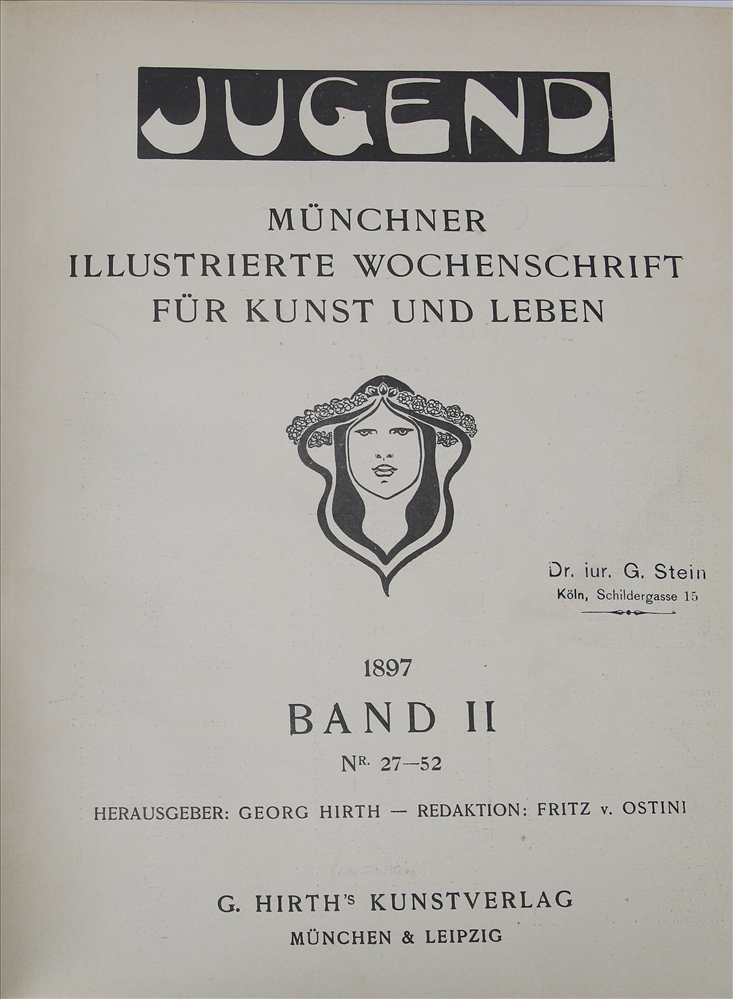 JUGEND

MÜNCHNER
ILLUSTRIERTE WOCHENSCHRIFT
FÜR KUNST UND LEBEN

Dr. iur. G. Stein
Köln, Schildergasse 15

1897

BAND II

NR. 27—52

HERAUSGEBER: GEORG HIRTH — REDAKTION: FRITZ v. OSTINI

G. HIRTH'S KUNSTVERLAG
MÜNCHEN & LEIPZIG